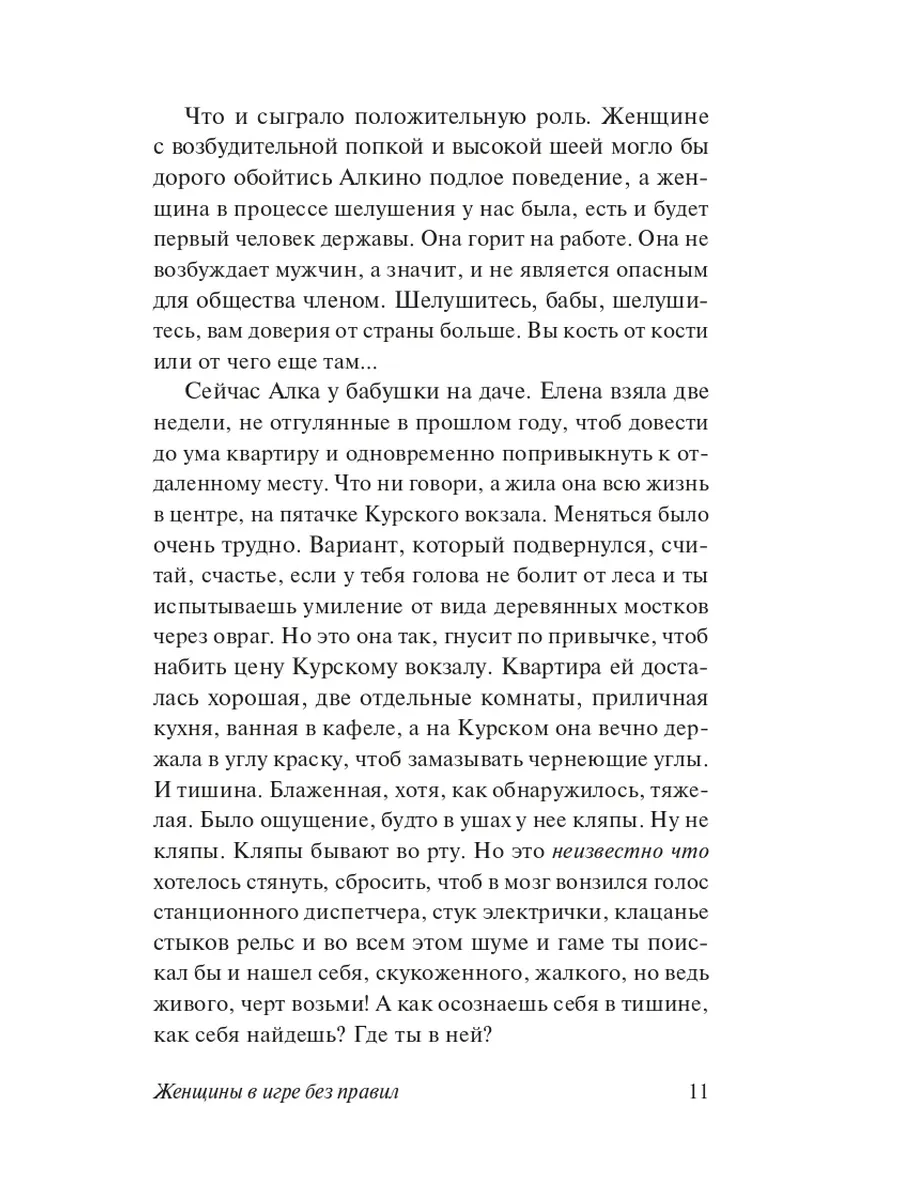 Что и сыграло положительную роль. Женщине с возбудительной попкой и высокой шеей могло бы дорого обойтись Алкино подлое поведение, а женщина в процессе шелушения у нас была, есть и будет первый человек державы. Она горит на работе. Она не возбуждает мужчин, а значит, и не является опасным для общества членом. Шелушитесь, бабы, шелушитесь, вам доверия от страны больше. Вы кость от кости или от чего еще там...

Сейчас Алка у бабушки на даче. Елена взяла две недели, не отгулянные в прошлом году, чтоб довести до ума квартиру и одновременно попривыкнуть к отдаленному месту. Что ни говори, а жила она всю жизнь в центре, на пятачке Курского вокзала. Меняться было очень трудно. Вариант, который подвернулся, считай, счастье, если у тебя голова не болит от леса и ты испытываешь умиление от вида деревянных мостков через овраг. Но это она так, гнусит по привычке, чтоб набить цену Курскому вокзалу. Квартира ей досталась хорошая, две отдельные комнаты, приличная кухня, ванная в кафеле, а на Курском она вечно держала в углу краску, чтоб замазывать чернеющие углы. И тишина. Блаженная, хотя, как обнаружилось, тяжелая. Было ощущение, будто в ушах у нее кляпы. Ну не кляпы. Кляпы бывают во рту. Но это неизвестно что хотелось стянуть, сбросить, чтоб в мозг вонзился голос станционного диспетчера, стук электрички, клацанье стыков рельс и во всем этом шуме и гаме ты поискал бы и нашел себя, скукоженного, жалкого, но ведь живого, черт возьми! А как осознаешь себя в тишине, как себя найдешь? Где ты в ней?

Женщины в игре без правил 11